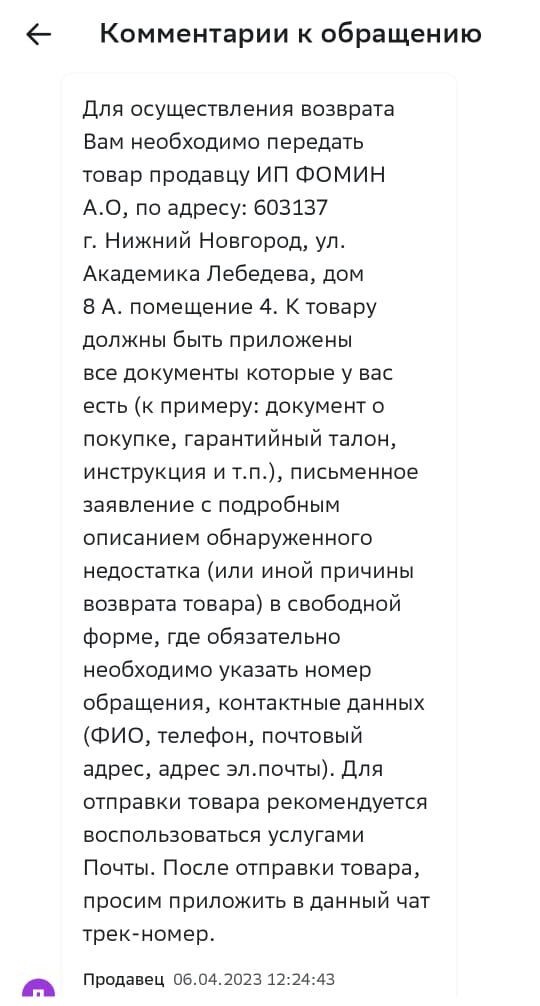 Комментарии к обращению

Для осуществления возврата Вам необходимо передать товар продавцу ИП ФОМИН А.О, по адресу: 603137 г. Нижний Новгород, ул. Академика Лебедева, дом 8 А. помещение 4. К товару должны быть приложены все документы которые у вас есть (к примеру: документ о покупке, гарантийный талон, инструкция и т.п.), письменное заявление с подробным описанием обнаруженного недостатка (или иной причины возврата товара) в свободной форме, где обязательно необходимо указать номер обращения, контактные данных (ФИО, телефон, почтовый адрес, адрес эл.почты). Для отправки товара рекомендуется воспользоваться услугами Почты. После отправки товара, просим приложить в данный чат трек-номер.

Продавец 06.04.2023 12:24:43